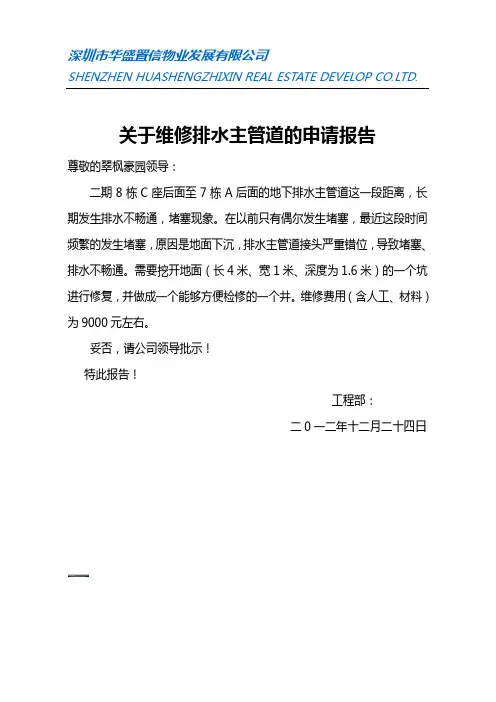 深圳市华盛置信物业发展有限公司
SHENZHEN HUASHENGZHIXIN REAL ESTATE DEVELOP CO.LTD.

关于维修排水主管道的申请报告

尊敬的翠枫豪园领导：

二期 8 栋 C 座后面至 7 栋 A 后面的地下排水主管道这一段距离，长期发生排水不畅通，堵塞现象。在以前只有偶尔发生堵塞，最近这段时间频繁的发生堵塞，原因是地面下沉，排水主管道接头严重错位，导致堵塞、排水不畅通。需要挖开地面（长 4 米、宽 1 米、深度为 1.6 米）的一个坑进行修复，并做成一个能够方便检修的一个井。维修费用（含人工、材料）为 9000 元左右。

妥否，请公司领导批示！

特此报告！

工程部：

二 0 一二年十二月二十四日